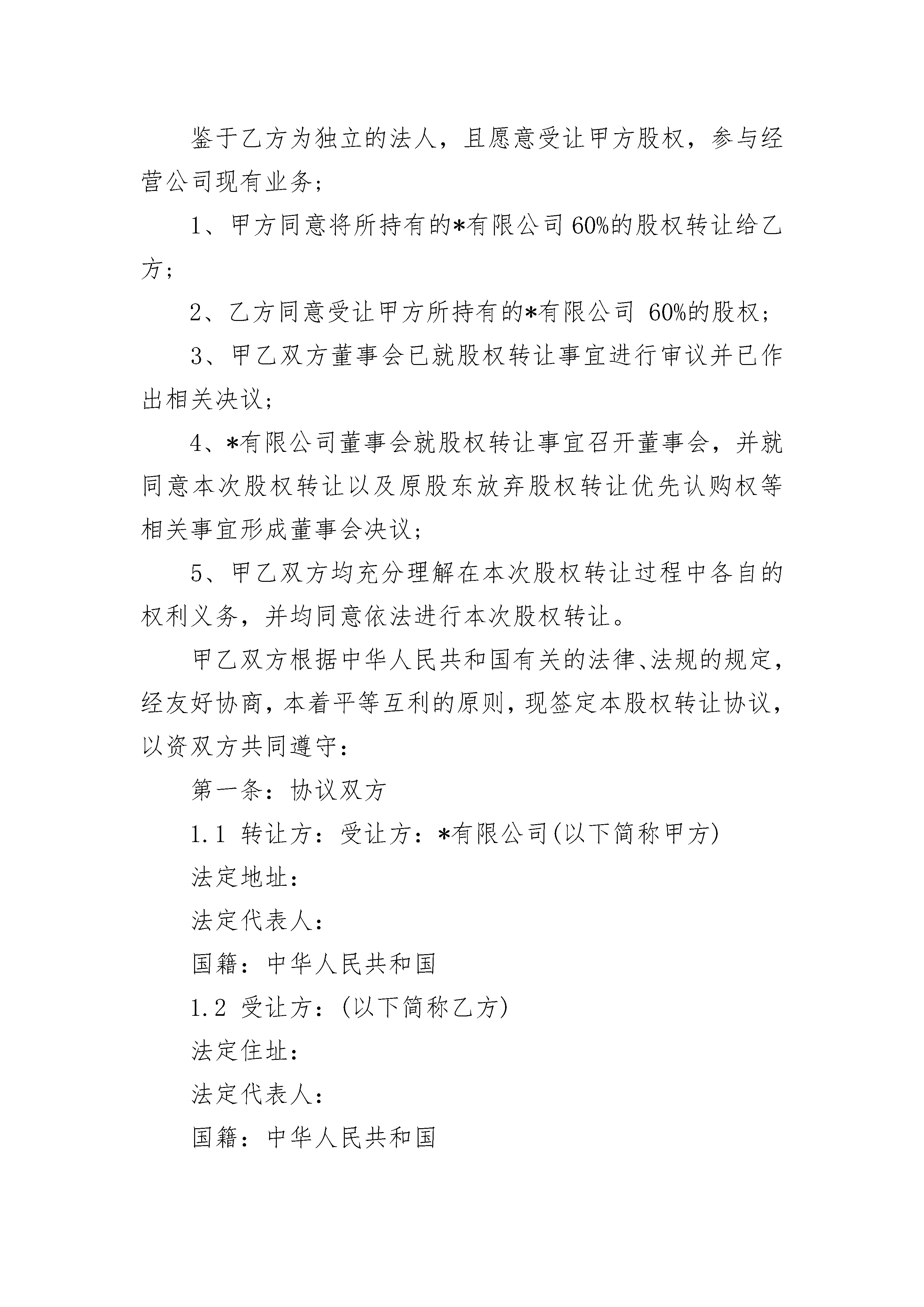 鉴于乙方为独立的法人，且愿意受让甲方股权，参与经营公司现有业务；

1、甲方同意将所持有的*有限公司 60%的股权转让给乙方；

2、乙方同意受让甲方所持有的*有限公司 60%的股权；

3、甲乙双方董事会已就股权转让事宜进行审议并已作出相关决议；

4、*有限公司董事会就股权转让事宜召开董事会，并就同意本次股权转让以及原股东放弃股权转让优先认购权等相关事宜形成董事会决议；

5、甲乙双方均充分理解在本次股权转让过程中各自的权利义务，并均同意依法进行本次股权转让。

甲乙双方根据中华人民共和国有关的法律、法规的规定，经友好协商，本着平等互利的原则，现签定本股权转让协议，以资双方共同遵守：

第一条：协议双方

1.1 转让方：受让方：*有限公司(以下简称甲方)

法定地址：

法定代表人：

国籍：中华人民共和国

1.2 受让方：(以下简称乙方)

法定住址：

法定代表人：

国籍：中华人民共和国